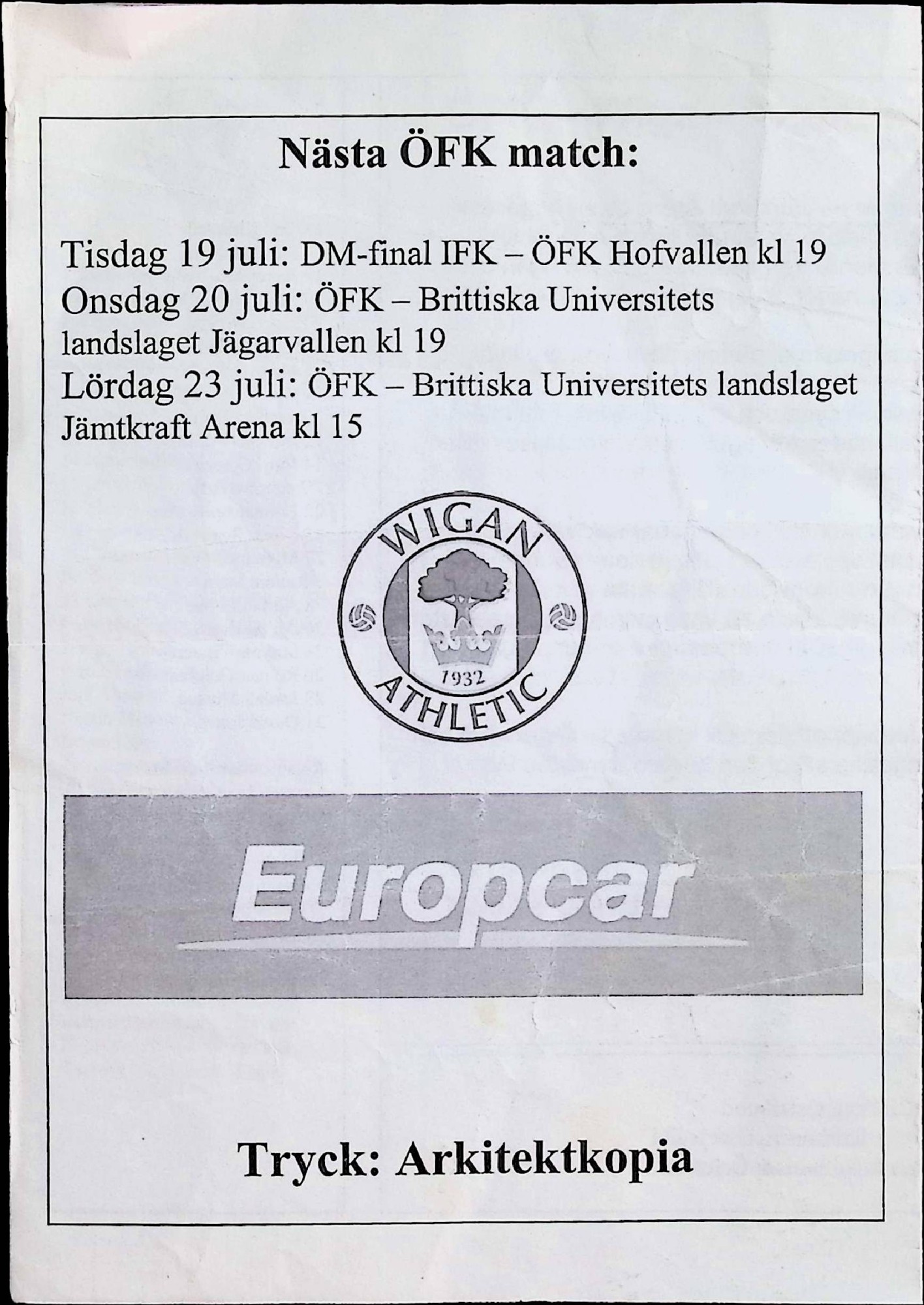 Nästa ÖFK match:

Tisdag 19 juli: DM-final IFK – ÖFK Hofvallen kl 19
Onsdag 20 juli: ÖFK – Brittiska Universitets landslaget Jägarvallen kl 19
Lördag 23 juli: ÖFK – Brittiska Universitets landslaget Jämtkraft Arena kl 15

WIGAN
1932
ATHLETIC

Europcar

Tryck: Arkitektkopia